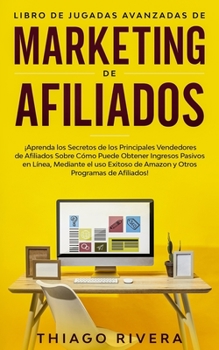 LIBRO DE JUGADAS AVANZADAS DE
MARKETING
DE
AFILIADOS

¡Aprenda los Secretos de los Principales Vendedores de Afiliados Sobre Cómo Puede Obtener Ingresos Pasivos en Línea, Mediante el uso Exitoso de Amazon y Otros Programas de Afiliados!

THIAGO RIVERA